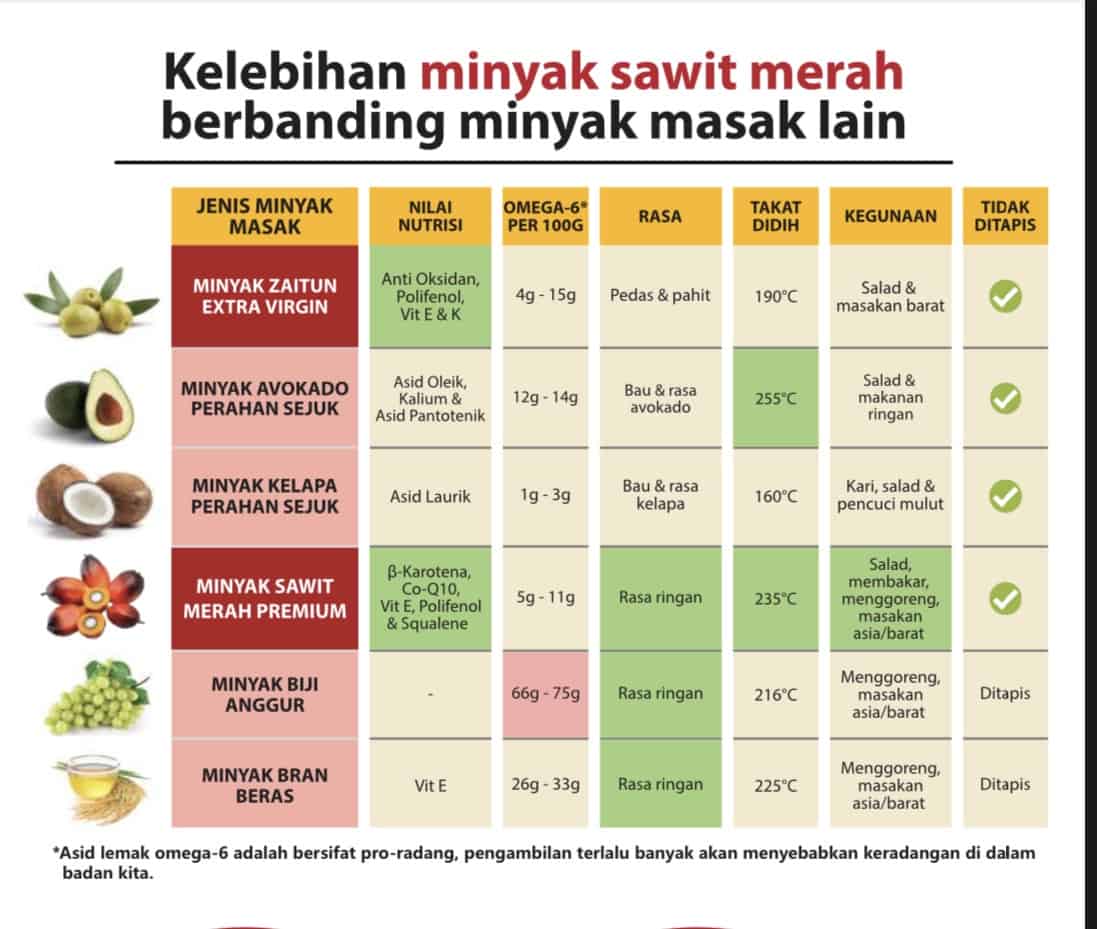 Kelebihan minyak sawit merah berbanding minyak masak lain

| JENIS MINYAK MASAK | NILAI NUTRISI | OMEGA-6* PER 100G | RASA | TAKAT DIDIH | KEGUNAAN | TIDAK DITAPIS |
|---|---|---|---|---|---|---|
| MINYAK ZAITUN EXTRA VIRGIN | Anti Oksidan, Polifenol, Vit E & K | 4g - 15g | Pedas & pahit | 190°C | Salad & masakan barat | ✓ |
| MINYAK AVOKADO PERAHAN SEJUK | Asid Oleik, Kalium & Asid Pantotenik | 12g - 14g | Bau & rasa avokado | 255°C | Salad & makanan ringan | ✓ |
| MINYAK KELAPA PERAHAN SEJUK | Asid Laurik | 1g - 3g | Bau & rasa kelapa | 160°C | Kari, salad & pencuci mulut | ✓ |
| MINYAK SAWIT MERAH PREMIUM | β-Karotena, Co-Q10, Vit E, Polifenol & Squalene | 5g - 11g | Rasa ringan | 235°C | Salad, membakar, menggoreng, masakan asia/barat | ✓ |
| MINYAK BIJI ANGGUR | - | 66g - 75g | Rasa ringan | 216°C | Menggoreng, masakan asia/barat | Ditapis |
| MINYAK BRAN BERAS | Vit E | 26g - 33g | Rasa ringan | 225°C | Menggoreng, masakan asia/barat | Ditapis |

*Asid lemak omega-6 adalah bersifat pro-radang, pengambilan terlalu banyak akan menyebabkan keradangan di dalam badan kita.